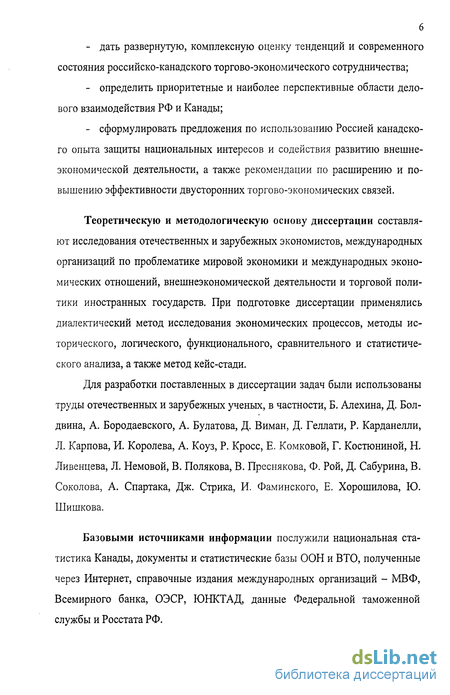 6

- дать развернутую, комплексную оценку тенденций и современного состояния российско-канадского торгово-экономического сотрудничества;

- определить приоритетные и наиболее перспективные области делового взаимодействия РФ и Канады;

- сформулировать предложения по использованию Россией канадского опыта защиты национальных интересов и содействия развитию внешнеэкономической деятельности, а также рекомендации по расширению и повышению эффективности двусторонних торгово-экономических связей.

Теоретическую и методологическую основу диссертации составляют исследования отечественных и зарубежных экономистов, международных организаций по проблематике мировой экономики и международных экономических отношений, внешнеэкономической деятельности и торговой политики иностранных государств. При подготовке диссертации применялись диалектический метод исследования экономических процессов, методы исторического, логического, функционального, сравнительного и статистического анализа, а также метод кейс-стади.

Для разработки поставленных в диссертации задач были использованы труды отечественных и зарубежных ученых, в частности, Б. Алехина, Д. Болдвина, А. Бородаевского, А. Булатова, Д. Виман, Д. Геллати, Р. Карданелли, Л. Карпова, И. Королева, А. Коуз, Р. Кросс, Е. Комковой, Г. Костюниной, Н. Ливенцева, Л. Немовой, В. Полякова, В. Преснякова, Ф. Рой, Д. Сабурина, В. Соколова, А. Спартака, Дж. Стрика, И. Фаминского, Е. Хорошилова, Ю. Шишкова.

Базовыми источниками информации послужили национальная статистика Канады, документы и статистические базы ООН и ВТО, полученные через Интернет, справочные издания международных организаций – МВФ, Всемирного банка, ОЭСР, ЮНКТАД, данные Федеральной таможенной службы и Росстата РФ.

dsLib.net
библиотека диссертаций